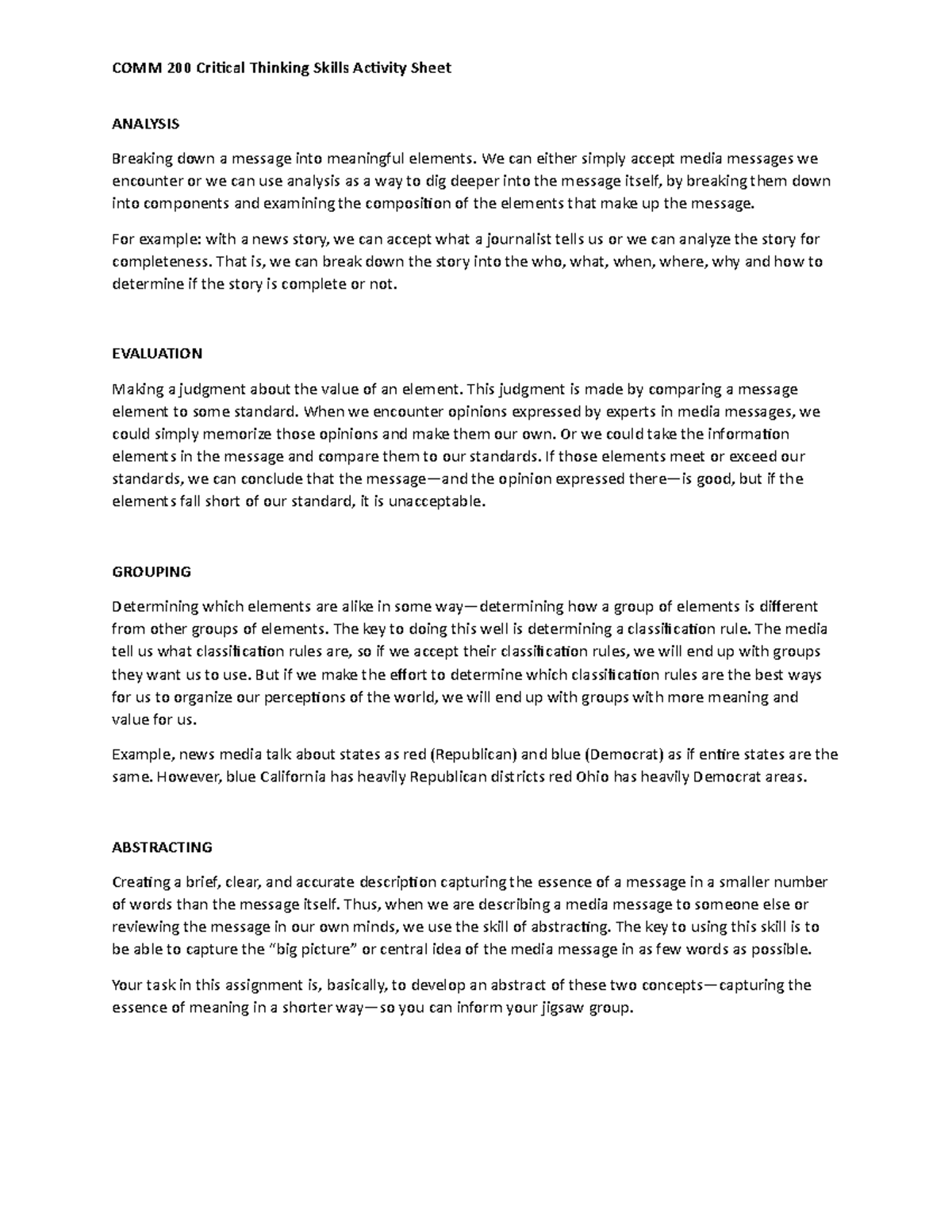 COMM 200 Critical Thinking Skills Activity Sheet

ANALYSIS

Breaking down a message into meaningful elements. We can either simply accept media messages we encounter or we can use analysis as a way to dig deeper into the message itself, by breaking them down into components and examining the composition of the elements that make up the message.

For example: with a news story, we can accept what a journalist tells us or we can analyze the story for completeness. That is, we can break down the story into the who, what, when, where, why and how to determine if the story is complete or not.

EVALUATION

Making a judgment about the value of an element. This judgment is made by comparing a message element to some standard. When we encounter opinions expressed by experts in media messages, we could simply memorize those opinions and make them our own. Or we could take the information elements in the message and compare them to our standards. If those elements meet or exceed our standards, we can conclude that the message—and the opinion expressed there—is good, but if the elements fall short of our standard, it is unacceptable.

GROUPING

Determining which elements are alike in some way—determining how a group of elements is different from other groups of elements. The key to doing this well is determining a classification rule. The media tell us what classification rules are, so if we accept their classification rules, we will end up with groups they want us to use. But if we make the effort to determine which classification rules are the best ways for us to organize our perceptions of the world, we will end up with groups with more meaning and value for us.

Example, news media talk about states as red (Republican) and blue (Democrat) as if entire states are the same. However, blue California has heavily Republican districts red Ohio has heavily Democrat areas.

ABSTRACTING

Creating a brief, clear, and accurate description capturing the essence of a message in a smaller number of words than the message itself. Thus, when we are describing a media message to someone else or reviewing the message in our own minds, we use the skill of abstracting. The key to using this skill is to be able to capture the "big picture" or central idea of the media message in as few words as possible.

Your task in this assignment is, basically, to develop an abstract of these two concepts—capturing the essence of meaning in a shorter way—so you can inform your jigsaw group.